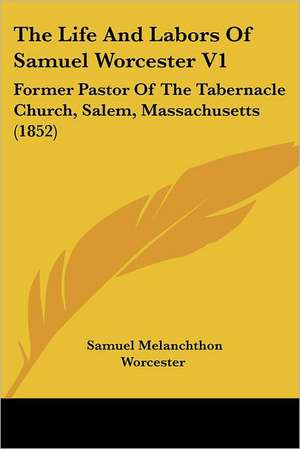 The Life And Labors Of Samuel Worcester V1

Former Pastor Of The Tabernacle Church, Salem, Massachusetts (1852)

Samuel Melanchthon Worcester